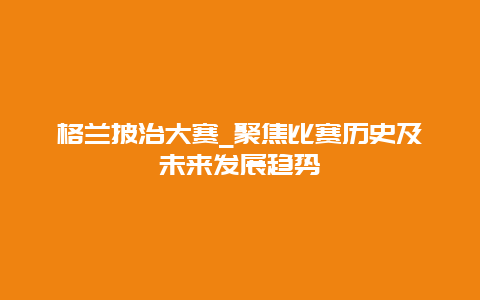 格兰披治大赛_聚焦比赛历史及未来发展趋势